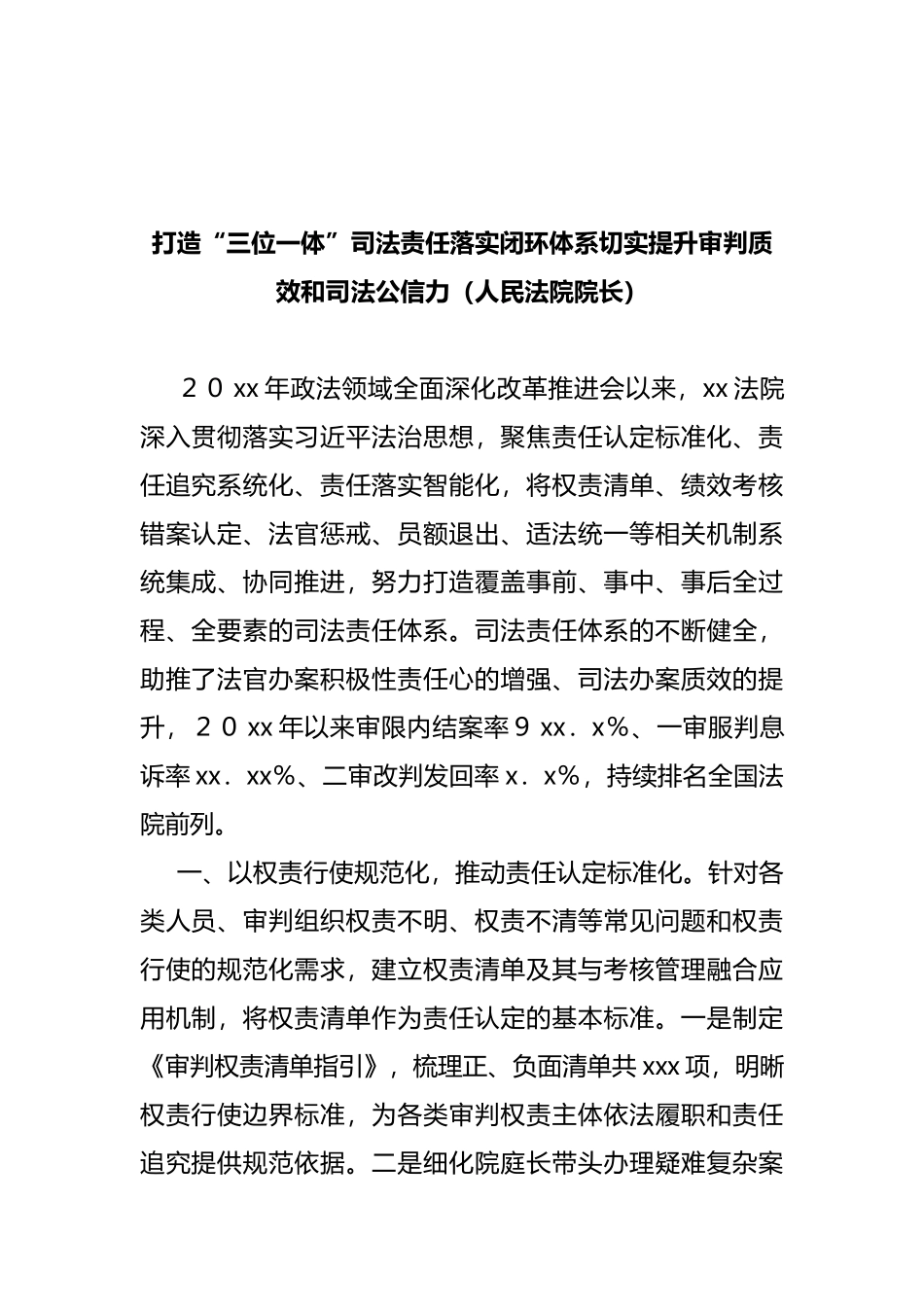 打造“三位一体”司法责任落实闭环体系切实提升审判质效和司法公信力（人民法院院长）

２０xx年政法领域全面深化改革推进会以来，xx法院深入贯彻落实习近平法治思想，聚焦责任认定标准化、责任追究系统化、责任落实智能化，将权责清单、绩效考核错案认定、法官惩戒、员额退出、适法统一等相关机制系统集成、协同推进，努力打造覆盖事前、事中、事后全过程、全要素的司法责任体系。司法责任体系的不断健全，助推了法官办案积极性责任心的增强、司法办案质效的提升，２０xx年以来审限内结案率９xx．x%、一审服判息诉率xx．xx%、二审改判发回率x．x%，持续排名全国法院前列。

一、以权责行使规范化，推动责任认定标准化。针对各类人员、审判组织权责不明、权责不清等常见问题和权责行使的规范化需求，建立权责清单及其与考核管理融合应用机制，将权责清单作为责任认定的基本标准。一是制定《审判权责清单指引》，梳理正、负面清单共xxx项，明晰权责行使边界标准，为各类审判权责主体依法履职和责任追究提供规范依据。二是细化院庭长带头办理疑难复杂案